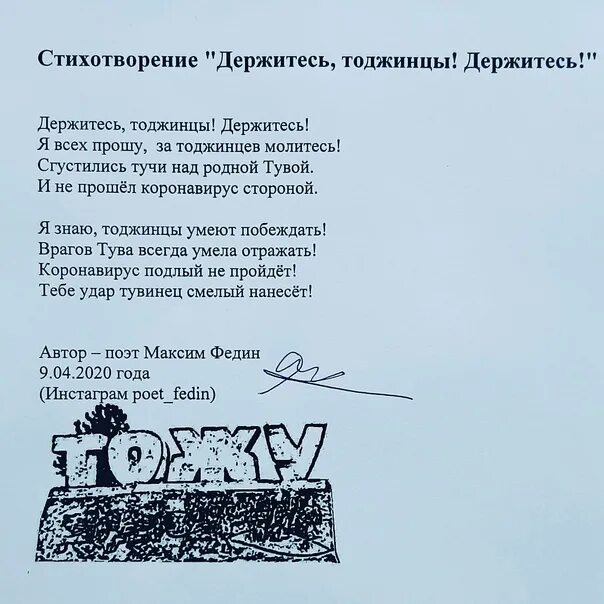 Стихотворение "Держитесь, тоджинцы! Держитесь!"

Держитесь, тоджинцы! Держитесь!
Я всех прошу, за тоджинцев молитесь!
Сгустились тучи над родной Тувой.
И не прошёл коронавирус стороной.

Я знаю, тоджинцы умеют побеждать!
Врагов Тува всегда умела отражать!
Коронавирус подлый не пройдёт!
Тебе удар тувинец смелый нанесёт!

Автор – поэт Максим Федин
9.04.2020 года
(Инстаграм poet_fedin)

ТОЖУ